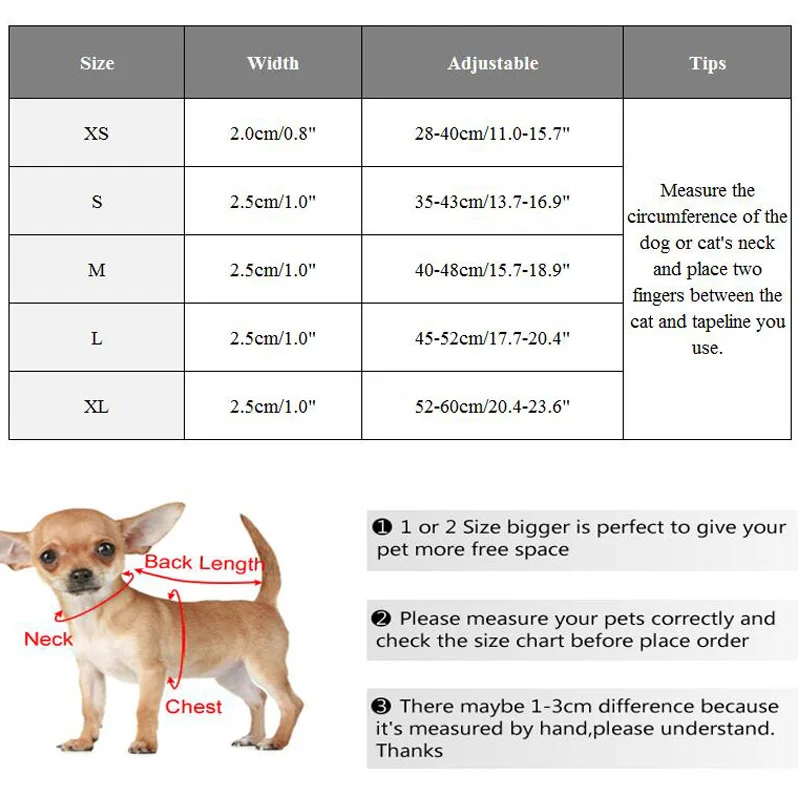 | Size | Width | Adjustable | Tips |
|---|---|---|---|
| XS | 2.0cm/0.8" | 28-40cm/11.0-15.7" | Measure the circumference of the dog or cat's neck and place two fingers between the cat and tapeline you use. |
| S | 2.5cm/1.0" | 35-43cm/13.7-16.9" | |
| M | 2.5cm/1.0" | 40-48cm/15.7-18.9" | |
| L | 2.5cm/1.0" | 45-52cm/17.7-20.4" | |
| XL | 2.5cm/1.0" | 52-60cm/20.4-23.6" | |

Back Length

Neck

Chest

❶ 1 or 2 Size bigger is perfect to give your pet more free space

❷ Please measure your pets correctly and check the size chart before place order

❸ There maybe 1-3cm difference because it's measured by hand,please understand. Thanks